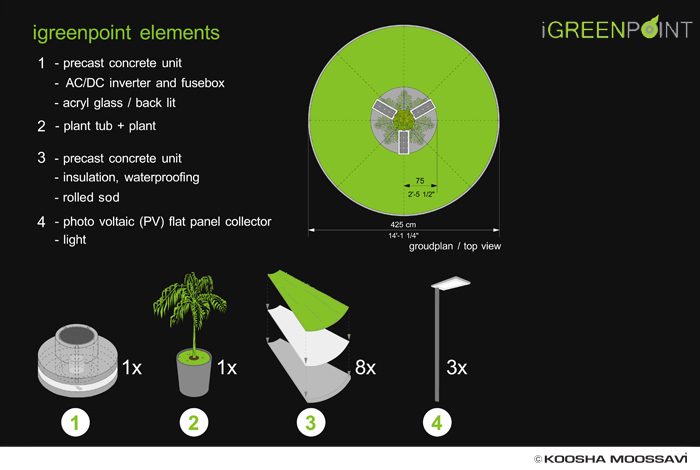 igreenpoint elements

iGREENPOINT

1 - precast concrete unit
- AC/DC inverter and fusebox
- acryl glass / back lit

2 - plant tub + plant

3 - precast concrete unit
- insulation, waterproofing
- rolled sod

4 - photo voltaic (PV) flat panel collector
- light

75
2'-5 1/2"

425 cm
14'-1 1/4"

groudplan / top view

1x

1x

8x

3x

1

2

3

4

© KOOSHA MOOSSAVI